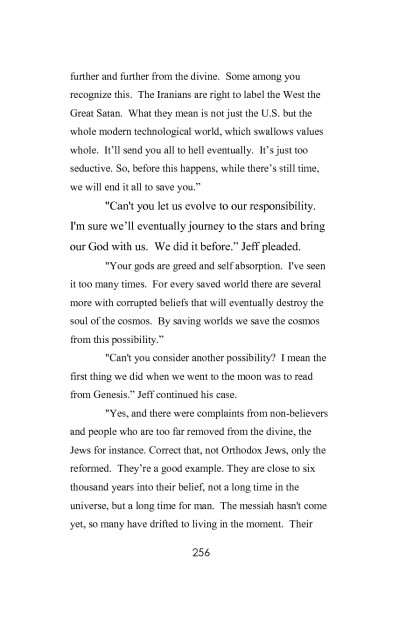 further and further from the divine. Some among you recognize this. The Iranians are right to label the West the Great Satan. What they mean is not just the U.S. but the whole modern technological world, which swallows values whole. It'll send you all to hell eventually. It's just too seductive. So, before this happens, while there's still time, we will end it all to save you."

"Can't you let us evolve to our responsibility. I'm sure we'll eventually journey to the stars and bring our God with us. We did it before." Jeff pleaded.

"Your gods are greed and self absorption. I've seen it too many times. For every saved world there are several more with corrupted beliefs that will eventually destroy the soul of the cosmos. By saving worlds we save the cosmos from this possibility."

"Can't you consider another possibility? I mean the first thing we did when we went to the moon was to read from Genesis." Jeff continued his case.

"Yes, and there were complaints from non-believers and people who are too far removed from the divine, the Jews for instance. Correct that, not Orthodox Jews, only the reformed. They're a good example. They are close to six thousand years into their belief, not a long time in the universe, but a long time for man. The messiah hasn't come yet, so many have drifted to living in the moment. Their

256